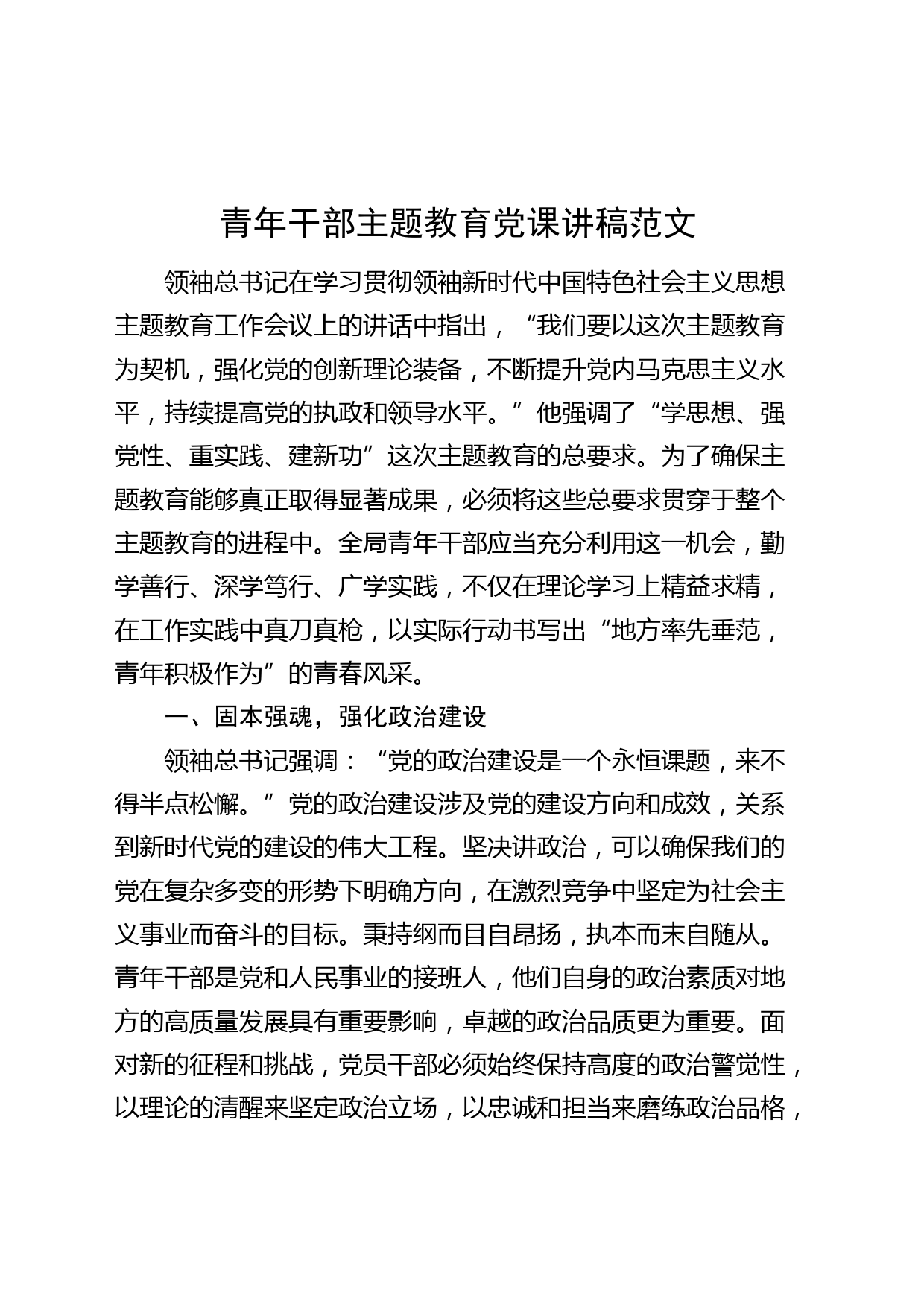 青年干部主题教育党课讲稿范文

领袖总书记在学习贯彻领袖新时代中国特色社会主义思想主题教育工作会议上的讲话中指出，“我们要以这次主题教育为契机，强化党的创新理论装备，不断提升党内马克思主义水平，持续提高党的执政和领导水平。”他强调了“学思想、强党性、重实践、建新功”这次主题教育的总要求。为了确保主题教育能够真正取得显著成果，必须将这些总要求贯穿于整个主题教育的进程中。全局青年干部应当充分利用这一机会，勤学善行、深学笃行、广学实践，不仅在理论学习上精益求精，在工作实践中真刀真枪，以实际行动书写出“地方率先垂范，青年积极作为”的青春风采。

一、固本强魂，强化政治建设

领袖总书记强调：“党的政治建设是一个永恒课题，来不得半点松懈。”党的政治建设涉及党的建设方向和成效，关系到新时代党的建设的伟大工程。坚决讲政治，可以确保我们的党在复杂多变的形势下明确方向，在激烈竞争中坚定为社会主义事业而奋斗的目标。秉持纲而目自昂扬，执本而末自随从。青年干部是党和人民事业的接班人，他们自身的政治素质对地方的高质量发展具有重要影响，卓越的政治品质更为重要。面对新的征程和挑战，党员干部必须始终保持高度的政治警觉性，以理论的清醒来坚定政治立场，以忠诚和担当来磨练政治品格，